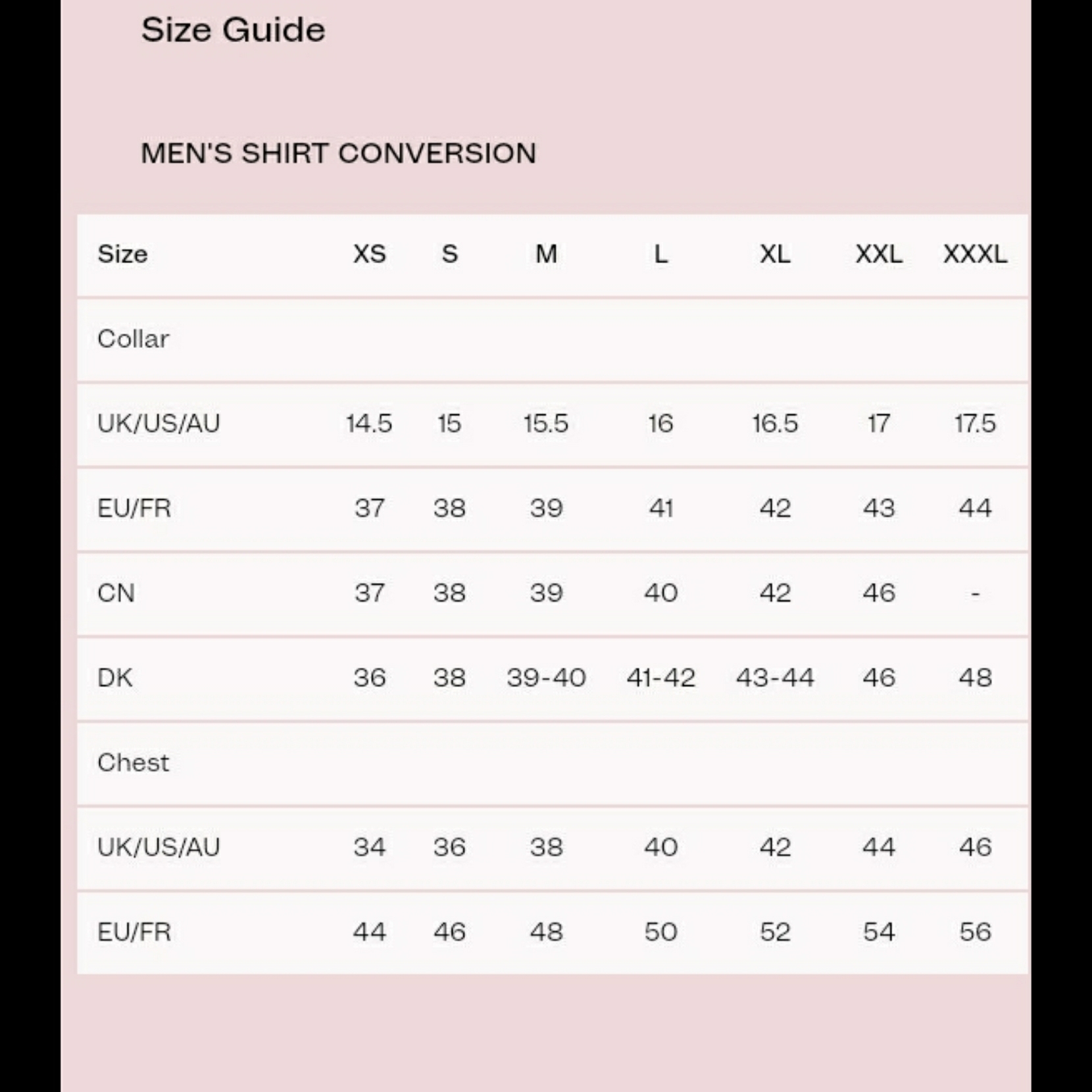 Size Guide

MEN'S SHIRT CONVERSION

| Size | XS | S | M | L | XL | XXL | XXXL |
|---|---|---|---|---|---|---|---|
| Collar | | | | | | | |
| UK/US/AU | 14.5 | 15 | 15.5 | 16 | 16.5 | 17 | 17.5 |
| EU/FR | 37 | 38 | 39 | 41 | 42 | 43 | 44 |
| CN | 37 | 38 | 39 | 40 | 42 | 46 | - |
| DK | 36 | 38 | 39-40 | 41-42 | 43-44 | 46 | 48 |
| Chest | | | | | | | |
| UK/US/AU | 34 | 36 | 38 | 40 | 42 | 44 | 46 |
| EU/FR | 44 | 46 | 48 | 50 | 52 | 54 | 56 |